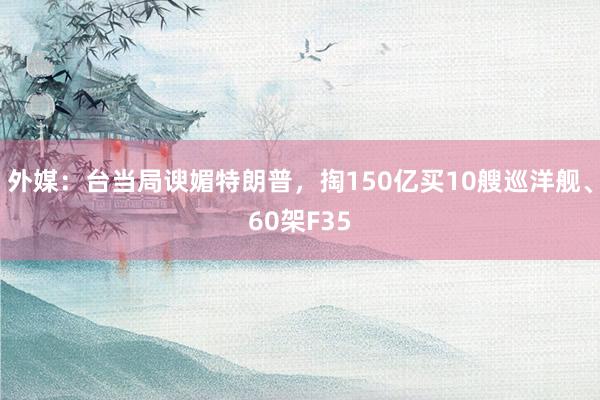 外媒：台当局谀媚特朗普，掏150亿买10艘巡洋舰、60架F35